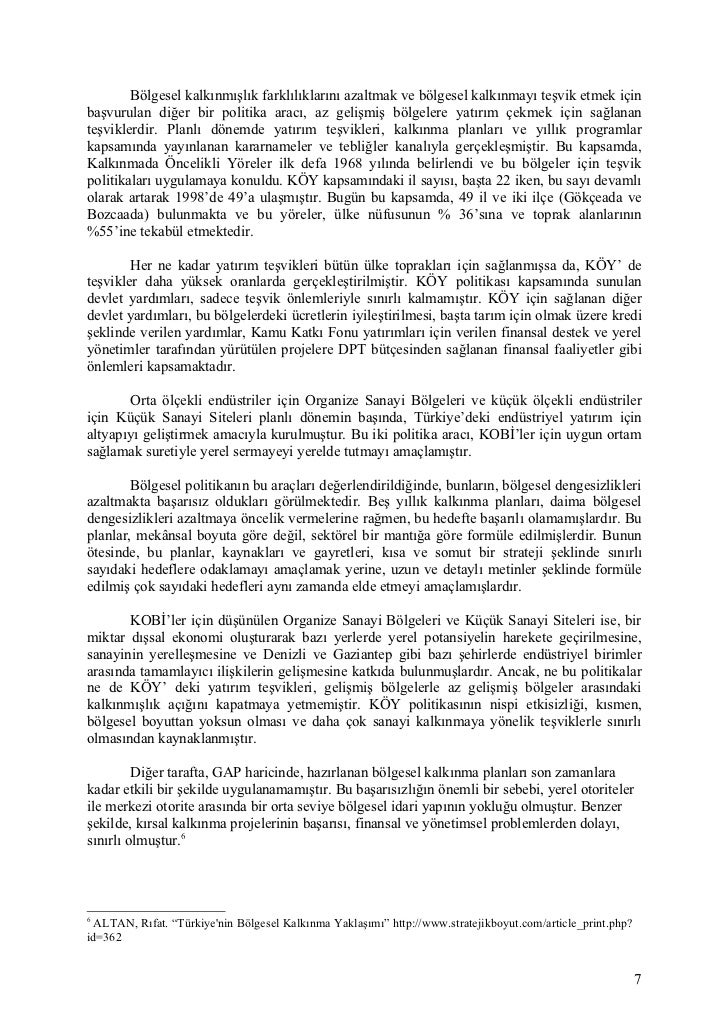 Bölgesel kalkınmışlık farklılıklarını azaltmak ve bölgesel kalkınmayı teşvik etmek için başvurulan diğer bir politika aracı, az gelişmiş bölgelere yatırım çekmek için sağlanan teşviklerdir. Planlı dönemde yatırım teşvikleri, kalkınma planları ve yıllık programlar kapsamında yayınlanan kararnameler ve tebliğler kanalıyla gerçekleşmiştir. Bu kapsamda, Kalkınmada Öncelikli Yöreler ilk defa 1968 yılında belirlendi ve bu bölgeler için teşvik politikaları uygulamaya konuldu. KÖY kapsamındaki il sayısı, başta 22 iken, bu sayı devamlı olarak artarak 1998'de 49'a ulaşmıştır. Bugün bu kapsamda, 49 il ve iki ilçe (Gökçeada ve Bozcaada) bulunmakta ve bu yöreler, ülke nüfusunun % 36'sına ve toprak alanlarının %55'ine tekabül etmektedir.

Her ne kadar yatırım teşvikleri bütün ülke toprakları için sağlanmışsa da, KÖY' de teşvikler daha yüksek oranlarda gerçekleştirilmiştir. KÖY politikası kapsamında sunulan devlet yardımları, sadece teşvik önlemleriyle sınırlı kalmamıştır. KÖY için sağlanan diğer devlet yardımları, bu bölgelerdeki ücretlerin iyileştirilmesi, başta tarım için olmak üzere kredi şeklinde verilen yardımlar, Kamu Katkı Fonu yatırımları için verilen finansal destek ve yerel yönetimler tarafından yürütülen projelere DPT bütçesinden sağlanan finansal faaliyetler gibi önlemleri kapsamaktadır.

Orta ölçekli endüstriler için Organize Sanayi Bölgeleri ve küçük ölçekli endüstriler için Küçük Sanayi Siteleri planlı dönemin başında, Türkiye'deki endüstriyel yatırım için altyapıyı geliştirmek amacıyla kurulmuştur. Bu iki politika aracı, KOBİ'ler için uygun ortam sağlamak suretiyle yerel sermayeyi yerelde tutmayı amaçlamıştır.

Bölgesel politikanın bu araçları değerlendirildiğinde, bunların, bölgesel dengesizlikleri azaltmakta başarısız oldukları görülmektedir. Beş yıllık kalkınma planları, daima bölgesel dengesizlikleri azaltmaya öncelik vermelerine rağmen, bu hedefte başarılı olamamışlardır. Bu planlar, mekânsal boyuta göre değil, sektörel bir mantığa göre formüle edilmişlerdir. Bunun ötesinde, bu planlar, kaynakları ve gayretleri, kısa ve somut bir strateji şeklinde sınırlı sayıdaki hedeflere odaklamayı amaçlamak yerine, uzun ve detaylı metinler şeklinde formüle edilmiş çok sayıdaki hedefleri aynı zamanda elde etmeyi amaçlamışlardır.

KOBİ'ler için düşünülen Organize Sanayi Bölgeleri ve Küçük Sanayi Siteleri ise, bir miktar dışsal ekonomi oluşturarak bazı yerlerde yerel potansiyelin harekete geçirilmesine, sanayinin yerelleşmesine ve Denizli ve Gaziantep gibi bazı şehirlerde endüstriyel birimler arasında tamamlayıcı ilişkilerin gelişmesine katkıda bulunmuşlardır. Ancak, ne bu politikalar ne de KÖY' deki yatırım teşvikleri, gelişmiş bölgelerle az gelişmiş bölgeler arasındaki kalkınmışlık açığını kapatmaya yetmemiştir. KÖY politikasının nispi etkisizliği, kısmen, bölgesel boyuttan yoksun olması ve daha çok sanayi kalkınmaya yönelik teşviklerle sınırlı olmasından kaynaklanmıştır.

Diğer tarafta, GAP haricinde, hazırlanan bölgesel kalkınma planları son zamanlara kadar etkili bir şekilde uygulanamamıştır. Bu başarısızlığın önemli bir sebebi, yerel otoriteler ile merkezi otorite arasında bir orta seviye bölgesel idari yapının yokluğu olmuştur. Benzer şekilde, kırsal kalkınma projelerinin başarısı, finansal ve yönetimsel problemlerden dolayı, sınırlı olmuştur.$^6$

$^6$ ALTAN, Rıfat. "Türkiye'nin Bölgesel Kalkınma Yaklaşımı" http://www.stratejikboyut.com/article_print.php?id=362

7